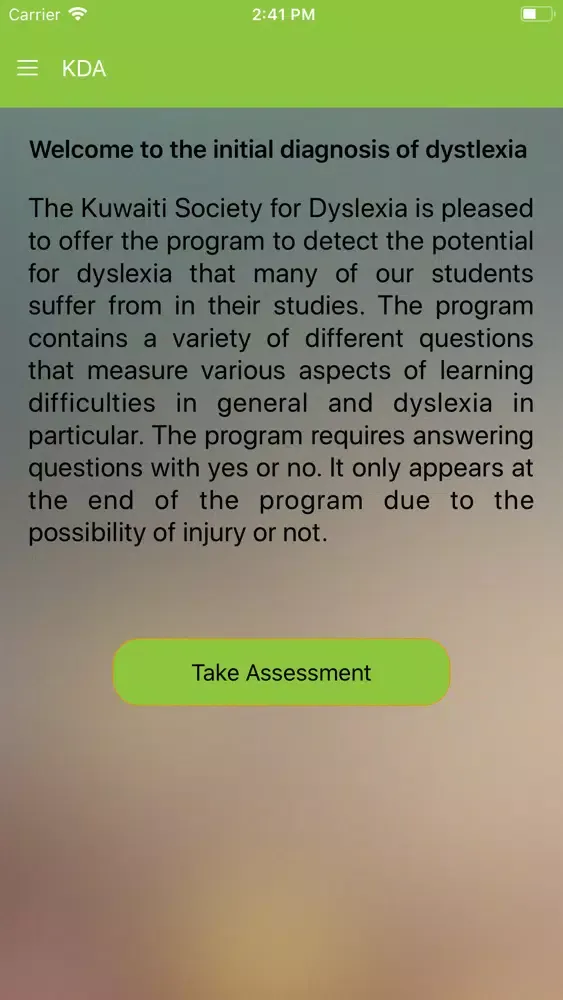 Carrier 2:41 PM

KDA

Welcome to the initial diagnosis of dystlexia

The Kuwaiti Society for Dyslexia is pleased to offer the program to detect the potential for dyslexia that many of our students suffer from in their studies. The program contains a variety of different questions that measure various aspects of learning difficulties in general and dyslexia in particular. The program requires answering questions with yes or no. It only appears at the end of the program due to the possibility of injury or not.

Take Assessment